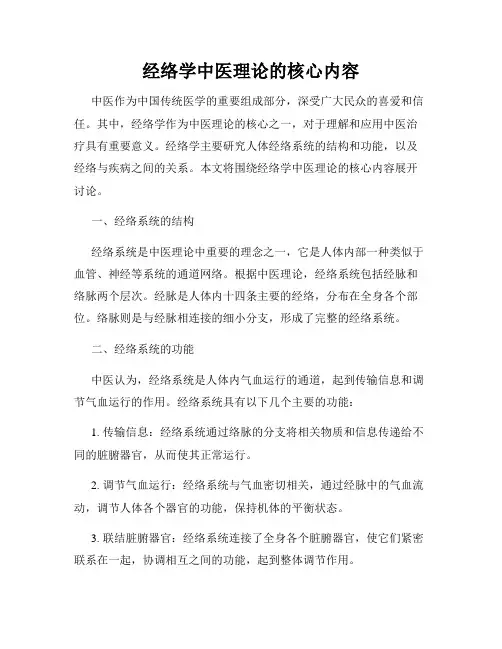 经络学中医理论的核心内容

中医作为中国传统医学的重要组成部分，深受广大民众的喜爱和信任。其中，经络学作为中医理论的核心之一，对于理解和应用中医治疗具有重要意义。经络学主要研究人体经络系统的结构和功能，以及经络与疾病之间的关系。本文将围绕经络学中医理论的核心内容展开讨论。

一、经络系统的结构

经络系统是中医理论中重要的理念之一，它是人体内部一种类似于血管、神经等系统的通道网络。根据中医理论，经络系统包括经脉和络脉两个层次。经脉是人体内十四条主要的经络，分布在全身各个部位。络脉则是与经脉相连接的细小分支，形成了完整的经络系统。

二、经络系统的功能

中医认为，经络系统是人体内气血运行的通道，起到传输信息和调节气血运行的作用。经络系统具有以下几个主要的功能：

1. 传输信息：经络系统通过络脉的分支将相关物质和信息传递给不同的脏腑器官，从而使其正常运行。

2. 调节气血运行：经络系统与气血密切相关，通过经脉中的气血流动，调节人体各个器官的功能，保持机体的平衡状态。

3. 联结脏腑器官：经络系统连接了全身各个脏腑器官，使它们紧密联系在一起，协调相互之间的功能，起到整体调节作用。